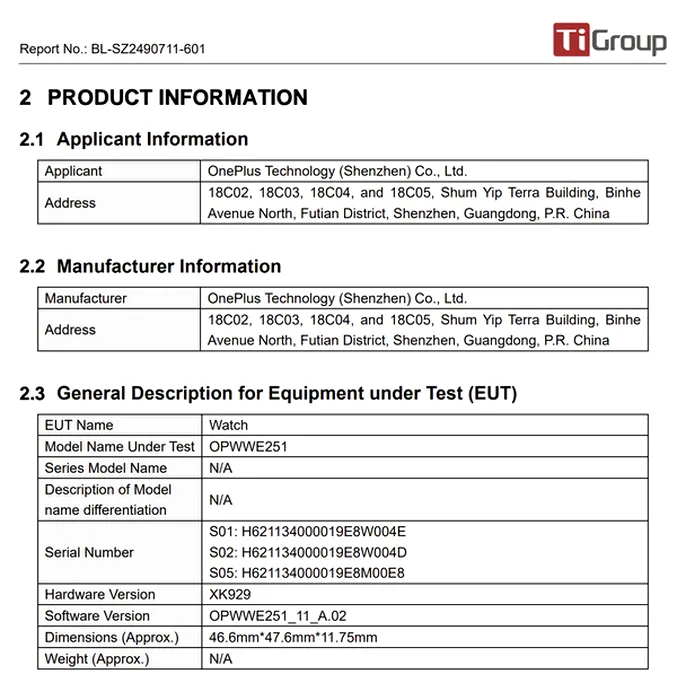 Report No.: BL-SZ2490711-601

TiGroup

2 PRODUCT INFORMATION

2.1 Applicant Information

| Applicant | OnePlus Technology (Shenzhen) Co., Ltd. |
|---|---|
| Address | 18C02, 18C03, 18C04, and 18C05, Shum Yip Terra Building, Binhe Avenue North, Futian District, Shenzhen, Guangdong, P.R. China |

2.2 Manufacturer Information

| Manufacturer | OnePlus Technology (Shenzhen) Co., Ltd. |
|---|---|
| Address | 18C02, 18C03, 18C04, and 18C05, Shum Yip Terra Building, Binhe Avenue North, Futian District, Shenzhen, Guangdong, P.R. China |

2.3 General Description for Equipment under Test (EUT)

| EUT Name | Watch |
|---|---|
| Model Name Under Test | OPWWE251 |
| Series Model Name | N/A |
| Description of Model name differentiation | N/A |
| Serial Number | S01: H621134000019E8W004E S02: H621134000019E8W004D S05: H621134000019E8M00E8 |
| Hardware Version | XK929 |
| Software Version | OPWWE251_11_A.02 |
| Dimensions (Approx.) | 46.6mm*47.6mm*11.75mm |
| Weight (Approx.) | N/A |